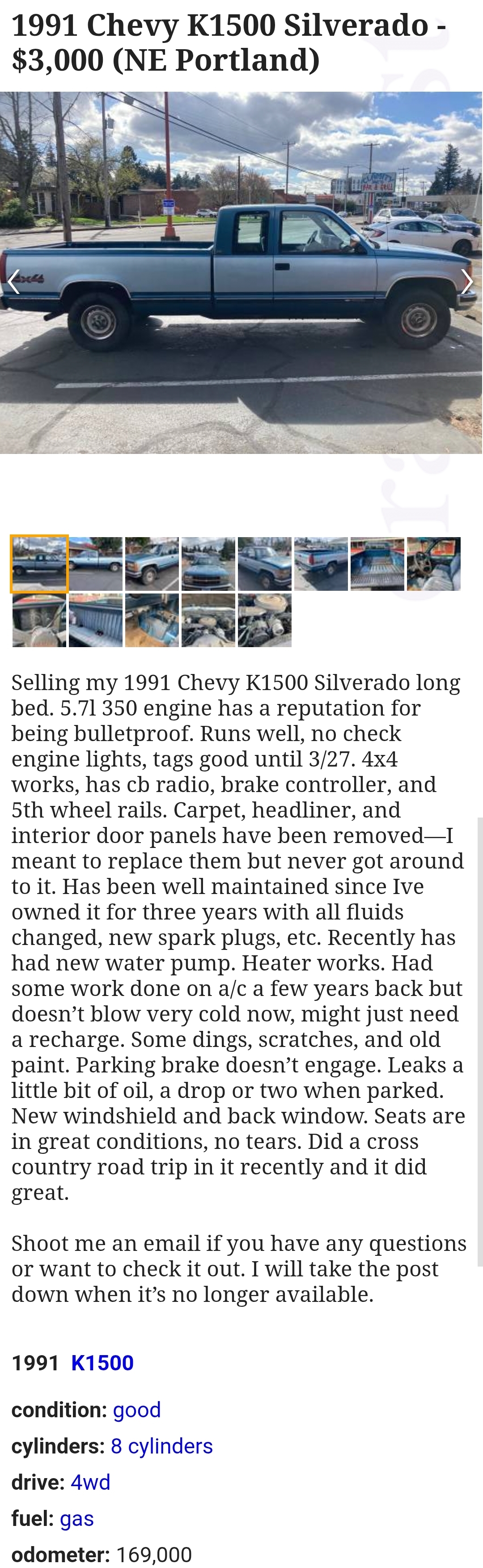 1991 Chevy K1500 Silverado - $3,000 (NE Portland)

4x4

Selling my 1991 Chevy K1500 Silverado long bed. 5.7l 350 engine has a reputation for being bulletproof. Runs well, no check engine lights, tags good until 3/27. 4x4 works, has cb radio, brake controller, and 5th wheel rails. Carpet, headliner, and interior door panels have been removed—I meant to replace them but never got around to it. Has been well maintained since Ive owned it for three years with all fluids changed, new spark plugs, etc. Recently has had new water pump. Heater works. Had some work done on a/c a few years back but doesn't blow very cold now, might just need a recharge. Some dings, scratches, and old paint. Parking brake doesn't engage. Leaks a little bit of oil, a drop or two when parked. New windshield and back window. Seats are in great conditions, no tears. Did a cross country road trip in it recently and it did great.

Shoot me an email if you have any questions or want to check it out. I will take the post down when it's no longer available.

1991 K1500

condition: good

cylinders: 8 cylinders

drive: 4wd

fuel: gas

odometer: 169,000